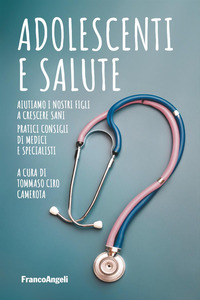 ADOLESCENTI E SALUTE

AIUTIAMO I NOSTRI FIGLI A CRESCERE SANI

PRATICI CONSIGLI DI MEDICI E SPECIALISTI

A CURA DI TOMMASO CIRO CAMEROTA

FrancoAngeli